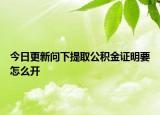 今日更新问下提取公积金证明要怎么开